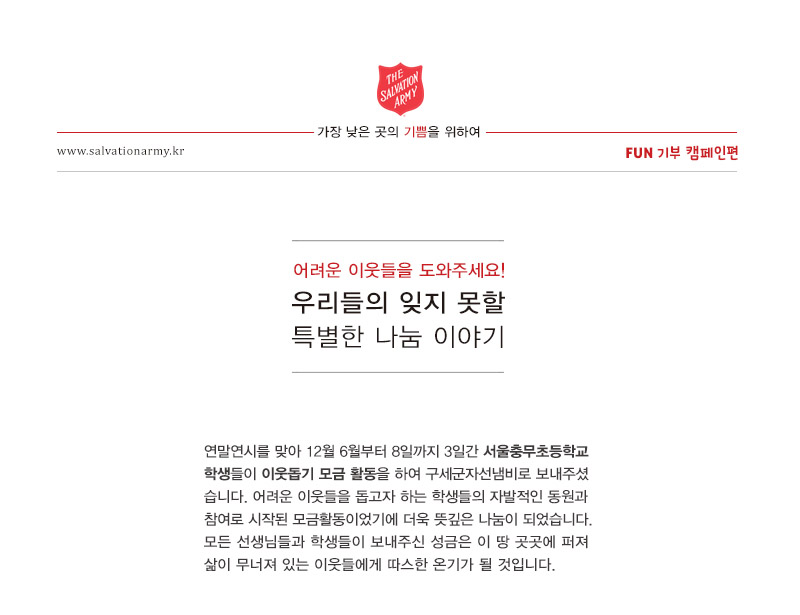 THE SALVATION ARMY

가장 낮은 곳의 기쁨을 위하여

www.salvationarmy.kr

FUN 기부 캠페인편

어려운 이웃들을 도와주세요!

우리들의 잊지 못할
특별한 나눔 이야기

연말연시를 맞아 12월 6월부터 8일까지 3일간 서울충무초등학교 학생들이 이웃돕기 모금 활동을 하여 구세군자선냄비로 보내주셨습니다. 어려운 이웃들을 돕고자 하는 학생들의 자발적인 동원과 참여로 시작된 모금활동이었기에 더욱 뜻깊은 나눔이 되었습니다. 모든 선생님들과 학생들이 보내주신 성금은 이 땅 곳곳에 퍼져 삶이 무너져 있는 이웃들에게 따스한 온기가 될 것입니다.